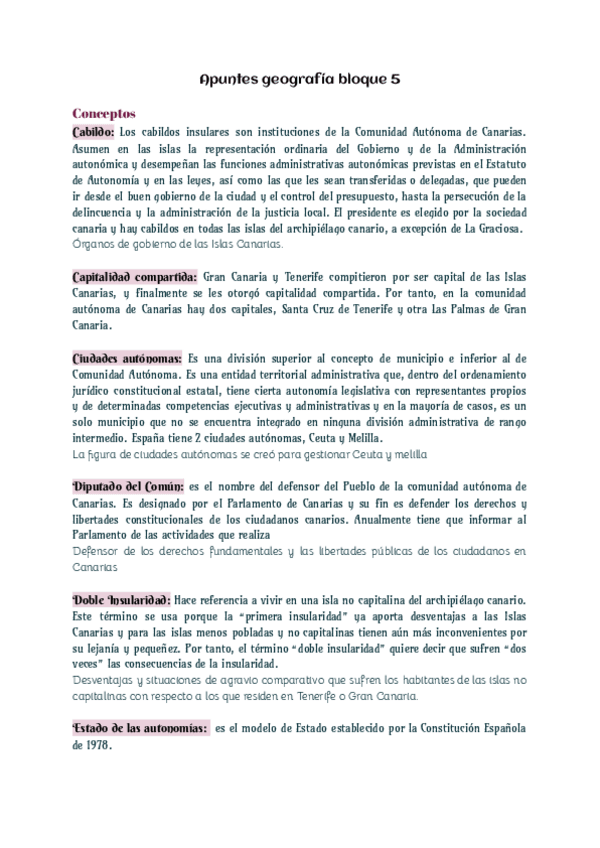 Apuntes geografía bloque 5

Conceptos

Cabildo: Los cabildos insulares son instituciones de la Comunidad Autónoma de Canarias. Asumen en las islas la representación ordinaria del Gobierno y de la Administración autonómica y desempeñan las funciones administrativas autonómicas previstas en el Estatuto de Autonomía y en las leyes, así como las que les sean transferidas o delegadas, que pueden ir desde el buen gobierno de la ciudad y el control del presupuesto, hasta la persecución de la delincuencia y la administración de la justicia local. El presidente es elegido por la sociedad canaria y hay cabildos en todas las islas del archipiélago canario, a excepción de La Graciosa.
Órganos de gobierno de las Islas Canarias.

Capitalidad compartida: Gran Canaria y Tenerife compitieron por ser capital de las Islas Canarias, y finalmente se les otorgó capitalidad compartida. Por tanto, en la comunidad autónoma de Canarias hay dos capitales, Santa Cruz de Tenerife y otra Las Palmas de Gran Canaria.

Ciudades autónomas: Es una división superior al concepto de municipio e inferior al de Comunidad Autónoma. Es una entidad territorial administrativa que, dentro del ordenamiento jurídico constitucional estatal, tiene cierta autonomía legislativa con representantes propios y de determinadas competencias ejecutivas y administrativas y en la mayoría de casos, es un solo municipio que no se encuentra integrado en ninguna división administrativa de rango intermedio. España tiene 2 ciudades autónomas, Ceuta y Melilla.
La figura de ciudades autónomas se creó para gestionar Ceuta y melilla

Diputado del Común: es el nombre del defensor del Pueblo de la comunidad autónoma de Canarias. Es designado por el Parlamento de Canarias y su fin es defender los derechos y libertades constitucionales de los ciudadanos canarios. Anualmente tiene que informar al Parlamento de las actividades que realiza
Defensor de los derechos fundamentales y las libertades públicas de los ciudadanos en Canarias

Doble Insularidad: Hace referencia a vivir en una isla no capitalina del archipiélago canario. Este término se usa porque la "primera insularidad" ya aporta desventajas a las Islas Canarias y para las islas menos pobladas y no capitalinas tienen aún más inconvenientes por su lejanía y pequeñez. Por tanto, el término "doble insularidad" quiere decir que sufren "dos veces" las consecuencias de la insularidad.
Desventajas y situaciones de agravio comparativo que sufren los habitantes de las islas no capitalinas con respecto a los que residen en Tenerife o Gran Canaria.

Estado de las autonomías: es el modelo de Estado establecido por la Constitución Española de 1978.